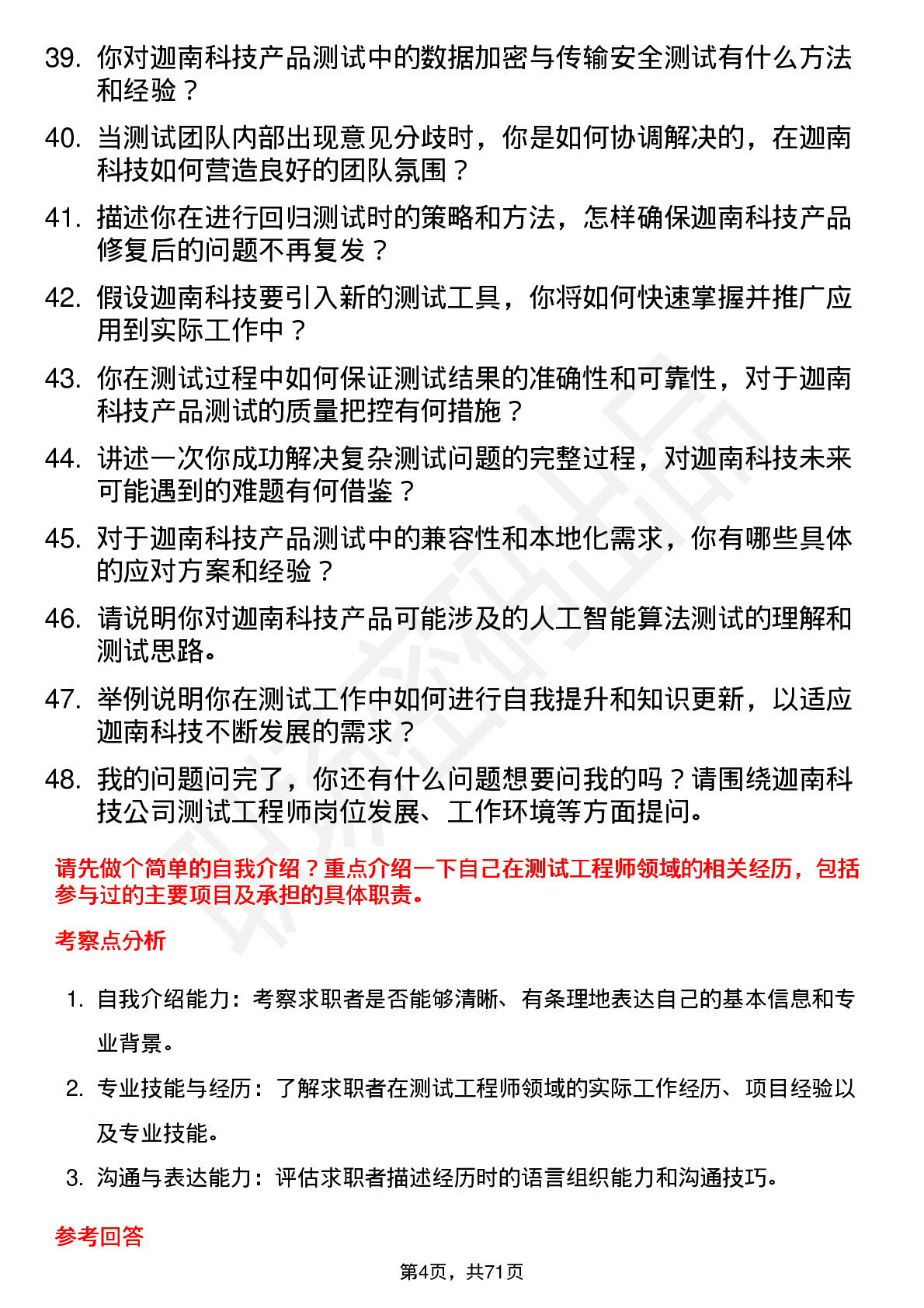 39. 你对迦南科技产品测试中的数据加密与传输安全测试有什么方法和经验？

40. 当测试团队内部出现意见分歧时，你是如何协调解决的，在迦南科技如何营造良好的团队氛围？

41. 描述你在进行回归测试时的策略和方法，怎样确保迦南科技产品修复后的问题不再复发？

42. 假设迦南科技要引入新的测试工具，你将如何快速掌握并推广应用到实际工作中？

43. 你在测试过程中如何保证测试结果的准确性和可靠性，对于迦南科技产品测试的质量把控有何措施？

44. 讲述一次你成功解决复杂测试问题的完整过程，对迦南科技未来可能遇到的难题有何借鉴？

45. 对于迦南科技产品测试中的兼容性和本地化需求，你有哪些具体的应对方案和经验？

46. 请说明你对迦南科技产品可能涉及的人工智能算法测试的理解和测试思路。

47. 举例说明你在测试工作中如何进行自我提升和知识更新，以适应迦南科技不断发展的需求？

48. 我的问题问完了，你还有什么问题想要问我的吗？请围绕迦南科技公司测试工程师岗位发展、工作环境等方面提问。

请先做个简单的自我介绍？重点介绍一下自己在测试工程师领域的相关经历，包括参与过的主要项目及承担的具体职责。

考察点分析

1. 自我介绍能力：考察求职者是否能够清晰、有条理地表达自己的基本信息和专业背景。

2. 专业技能与经历：了解求职者在测试工程师领域的实际工作经历、项目经验以及专业技能。

3. 沟通与表达能力：评估求职者描述经历时的语言组织能力和沟通技巧。

参考回答

第4页，共71页